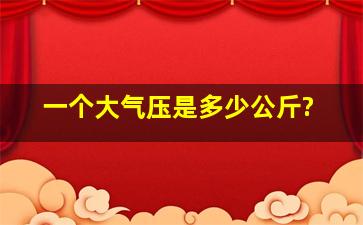 一个大气压是多少公斤?